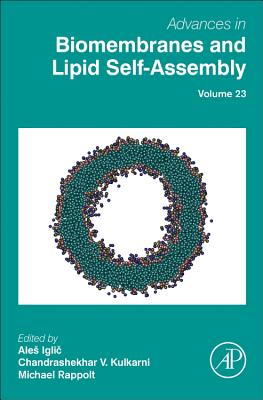 Advances in
Biomembranes and Lipid Self-Assembly

Volume 23

Edited by
Aleš Iglič
Chandrashekhar V. Kulkarni
Michael Rappolt

AP